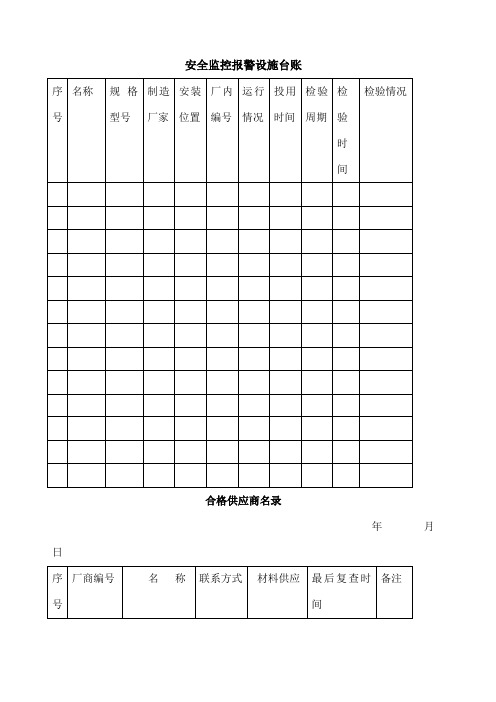 安全监控报警设施台账

| 序号 | 名称 | 规格型号 | 制造厂家 | 安装位置 | 厂内编号 | 运行情况 | 投用时间 | 检验周期 | 检验时间 | 检验情况 |
|---|---|---|---|---|---|---|---|---|---|---|
| | | | | | | | | | | |
| | | | | | | | | | | |
| | | | | | | | | | | |
| | | | | | | | | | | |
| | | | | | | | | | | |
| | | | | | | | | | | |
| | | | | | | | | | | |
| | | | | | | | | | | |
| | | | | | | | | | | |
| | | | | | | | | | | |
| | | | | | | | | | | |
| | | | | | | | | | | |
| | | | | | | | | | | |

合格供应商名录

年 月 日

| 序号 | 厂商编号 | 名 称 | 联系方式 | 材料供应 | 最后复查时间 | 备注 |
|---|---|---|---|---|---|---|